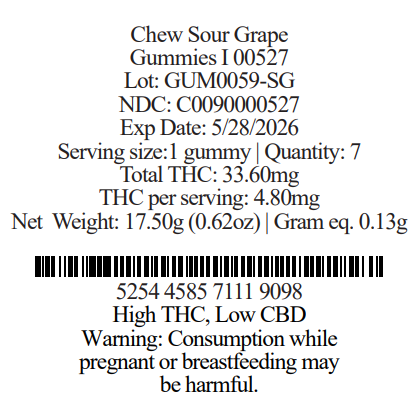 Chew Sour Grape
Gummies I 00527
Lot: GUM0059-SG
NDC: C0090000527
Exp Date: 5/28/2026
Serving size:1 gummy | Quantity: 7
Total THC: 33.60mg
THC per serving: 4.80mg
Net Weight: 17.50g (0.62oz) | Gram eq. 0.13g

5254 4585 7111 9098
High THC, Low CBD
Warning: Consumption while pregnant or breastfeeding may be harmful.